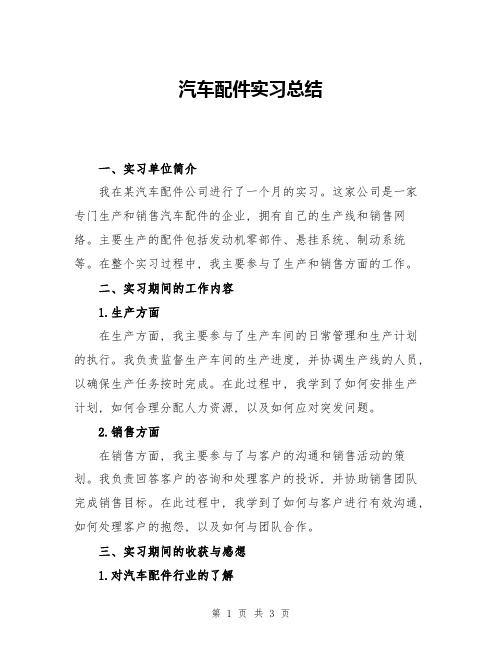 汽车配件实习总结

一、实习单位简介

我在某汽车配件公司进行了一个月的实习。这家公司是一家专门生产和销售汽车配件的企业，拥有自己的生产线和销售网络。主要生产的配件包括发动机零部件、悬挂系统、制动系统等。在整个实习过程中，我主要参与了生产和销售方面的工作。

二、实习期间的工作内容

1.生产方面

在生产方面，我主要参与了生产车间的日常管理和生产计划的执行。我负责监督生产车间的生产进度，并协调生产线的人员，以确保生产任务按时完成。在此过程中，我学到了如何安排生产计划，如何合理分配人力资源，以及如何应对突发问题。

2.销售方面

在销售方面，我主要参与了与客户的沟通和销售活动的策划。我负责回答客户的咨询和处理客户的投诉，并协助销售团队完成销售目标。在此过程中，我学到了如何与客户进行有效沟通，如何处理客户的抱怨，以及如何与团队合作。

三、实习期间的收获与感想

1.对汽车配件行业的了解

第 1 页 共 3 页